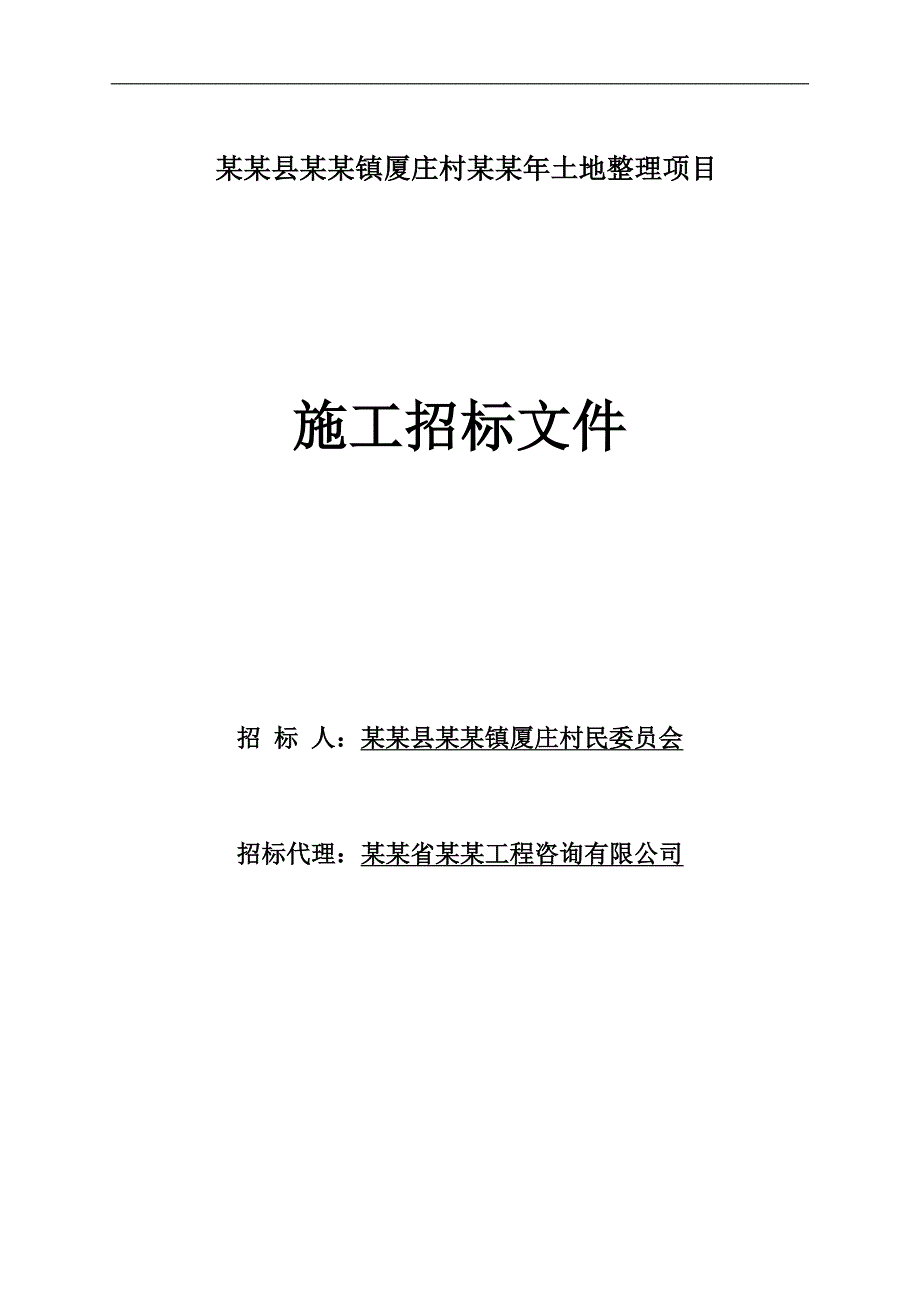 某某县某某镇厦庄村某某年土地整理项目

施工招标文件

招 标 人：某某县某某镇厦庄村民委员会

招标代理：某某省某某工程咨询有限公司